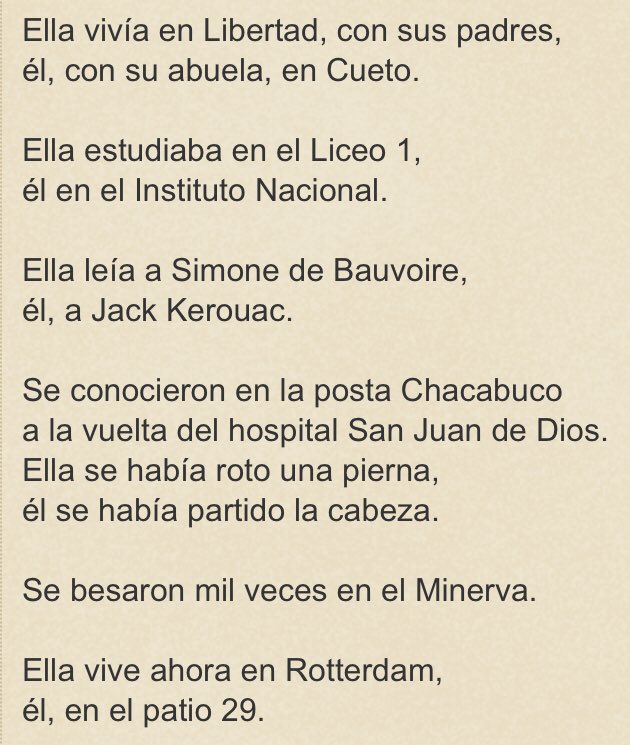 Ella vivía en Libertad, con sus padres,
él, con su abuela, en Cueto.

Ella estudiaba en el Liceo 1,
él en el Instituto Nacional.

Ella leía a Simone de Bauvoire,
él, a Jack Kerouac.

Se conocieron en la posta Chacabuco
a la vuelta del hospital San Juan de Dios.
Ella se había roto una pierna,
él se había partido la cabeza.

Se besaron mil veces en el Minerva.

Ella vive ahora en Rotterdam,
él, en el patio 29.